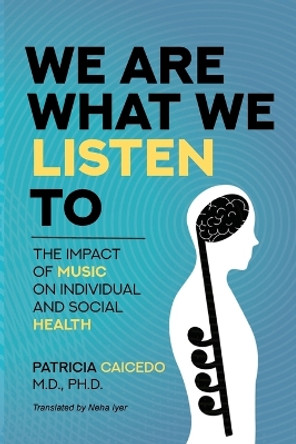 WE ARE WHAT WE LISTEN TO

THE IMPACT OF MUSIC ON INDIVIDUAL AND SOCIAL HEALTH

PATRICIA CAICEDO
M.D., PH.D.

Translated by Neha Iyer